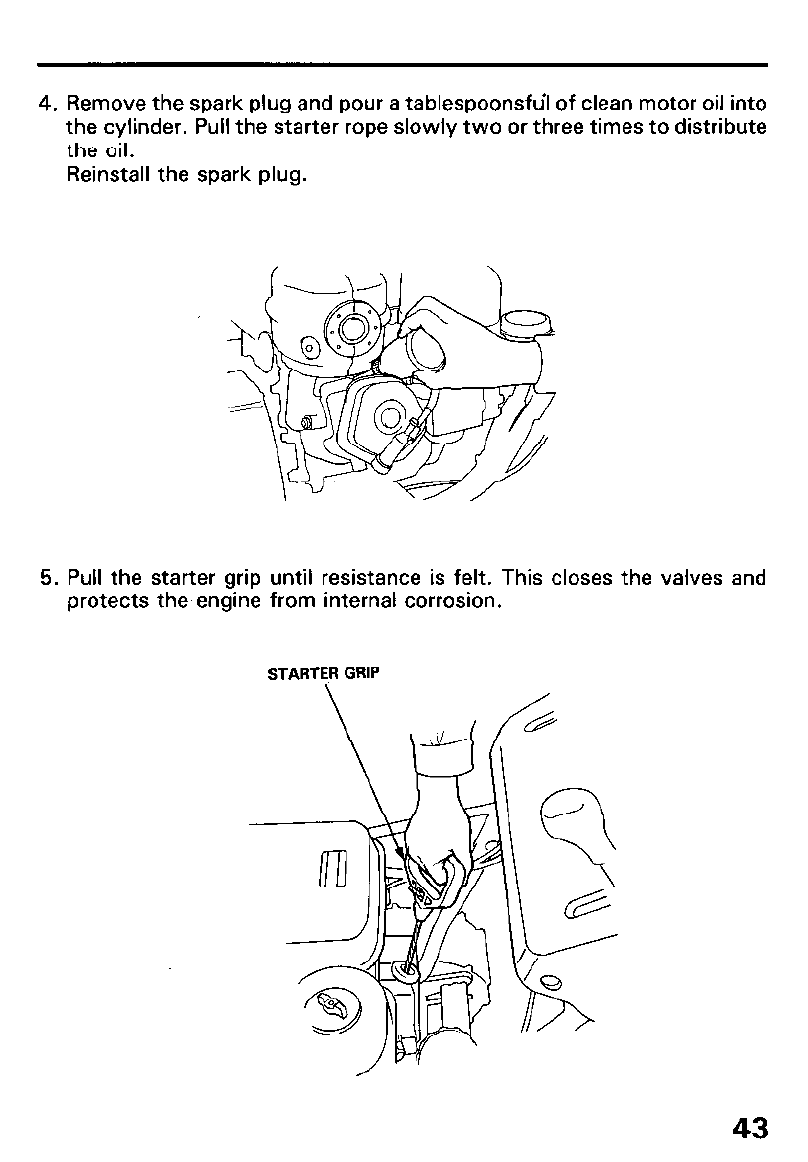 4. Remove the spark plug and pour a tablespoonsful of clean motor oil into the cylinder. Pull the starter rope slowly two or three times to distribute the oil.
Reinstall the spark plug.

5. Pull the starter grip until resistance is felt. This closes the valves and protects the engine from internal corrosion.

STARTER GRIP

43